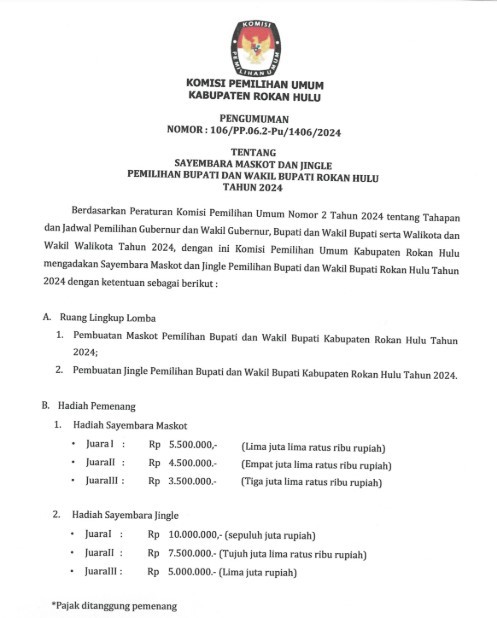 KOMISI PEMILIHAN UMUM

KOMISI PEMILIHAN UMUM
KABUPATEN ROKAN HULU

PENGUMUMAN
NOMOR : 106/PP.06.2-Pu/1406/2024

TENTANG
SAYEMBARA MASKOT DAN JINGLE
PEMILIHAN BUPATI DAN WAKIL BUPATI ROKAN HULU
TAHUN 2024

Berdasarkan Peraturan Komisi Pemilihan Umum Nomor 2 Tahun 2024 tentang Tahapan dan Jadwal Pemilihan Gubernur dan Wakil Gubernur, Bupati dan Wakil Bupati serta Walikota dan Wakil Walikota Tahun 2024, dengan ini Komisi Pemilihan Umum Kabupaten Rokan Hulu mengadakan Sayembara Maskot dan Jingle Pemilihan Bupati dan Wakil Bupati Rokan Hulu Tahun 2024 dengan ketentuan sebagai berikut :

A. Ruang Lingkup Lomba
1. Pembuatan Maskot Pemilihan Bupati dan Wakil Bupati Kabupaten Rokan Hulu Tahun 2024;
2. Pembuatan Jingle Pemilihan Bupati dan Wakil Bupati Kabupaten Rokan Hulu Tahun 2024.

B. Hadiah Pemenang
1. Hadiah Sayembara Maskot
• JuaraI : Rp 5.500.000,- (Lima juta lima ratus ribu rupiah)
• JuaraII : Rp 4.500.000.- (Empat juta lima ratus ribu rupiah)
• JuaraIII : Rp 3.500.000.- (Tiga juta lima ratus ribu rupiah)

2. Hadiah Sayembara Jingle
• JuaraI : Rp 10.000.000,- (sepuluh juta rupiah)
• JuaraII : Rp 7.500.000.- (Tujuh juta lima ratus ribu rupiah)
• JuaraIII : Rp 5.000.000.- (Lima juta rupiah)

*Pajak ditanggung pemenang